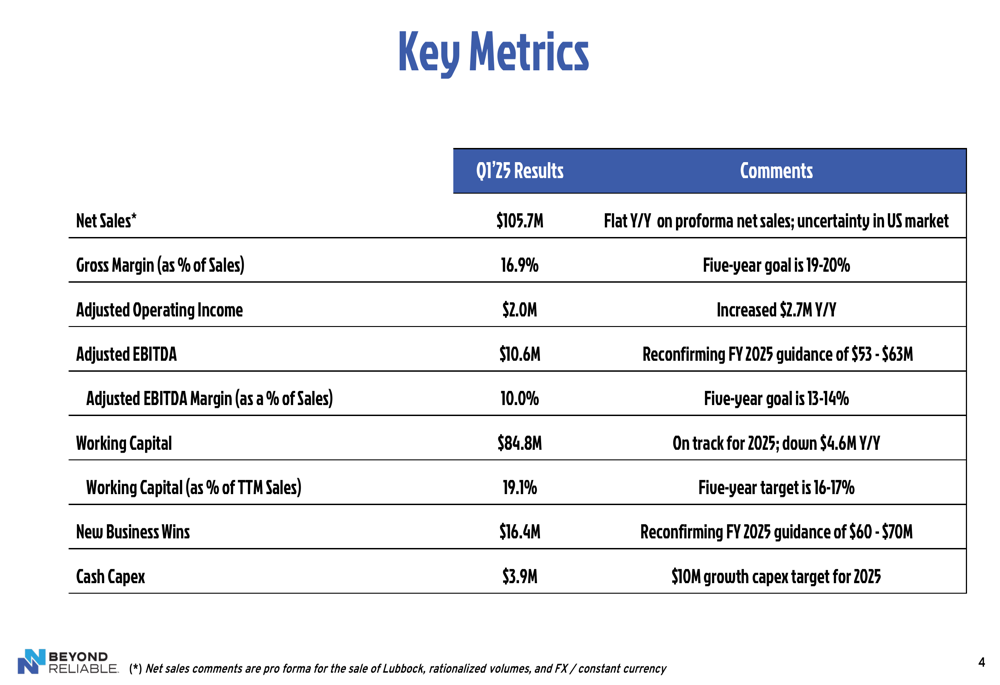 Key Metrics

| | Q1'25 Results | Comments |
|---|---|---|
| Net Sales* | \$105.7M | Flat Y/Y on proforma net sales; uncertainty in US market |
| Gross Margin (as % of Sales) | 16.9% | Five-year goal is 19-20% |
| Adjusted Operating Income | \$2.0M | Increased \$2.7M Y/Y |
| Adjusted EBITDA | \$10.6M | Reconfirming FY 2025 guidance of \$53 - \$63M |
| Adjusted EBITDA Margin (as a % of Sales) | 10.0% | Five-year goal is 13-14% |
| Working Capital | \$84.8M | On track for 2025; down \$4.6M Y/Y |
| Working Capital (as % of TTM Sales) | 19.1% | Five-year target is 16-17% |
| New Business Wins | \$16.4M | Reconfirming FY 2025 guidance of \$60 - \$70M |
| Cash Capex | \$3.9M | \$10M growth capex target for 2025 |

BEYOND RELIABLE. (*) Net sales comments are pro forma for the sale of Lubbock, rationalized volumes, and FX / constant currency

4